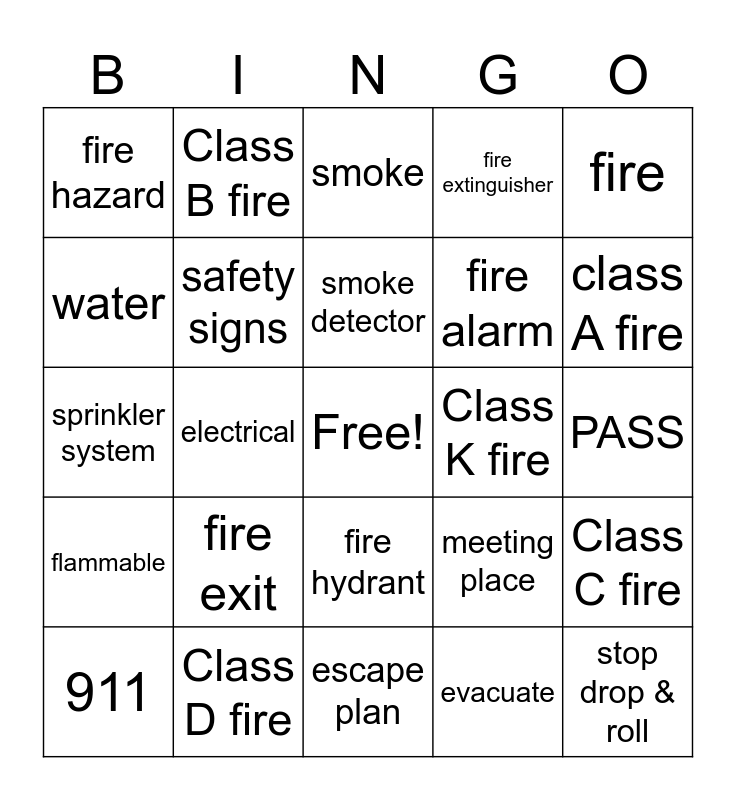 | B | I | N | G | O |
|---|---|---|---|---|
| fire hazard | Class B fire | smoke | fire extinguisher | fire |
| water | safety signs | smoke detector | fire alarm | class A fire |
| sprinkler system | electrical | Free! | Class K fire | PASS |
| flammable | fire exit | fire hydrant | meeting place | Class C fire |
| 911 | Class D fire | escape plan | evacuate | stop drop & roll |